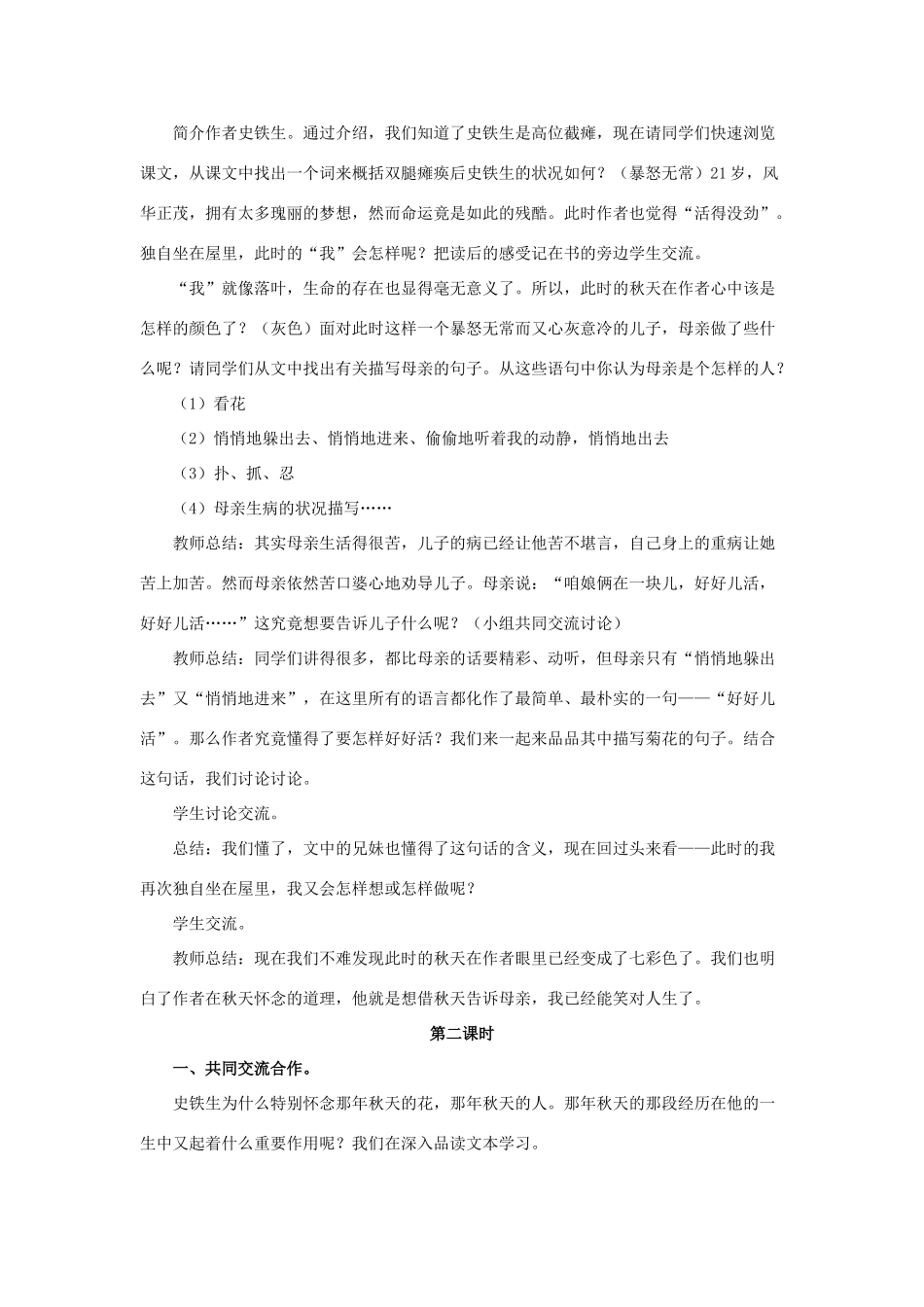 简介作者史铁生。通过介绍，我们知道了史铁生是高位截瘫，现在请同学们快速浏览课文，从课文中找出一个词来概括双腿瘫痪后史铁生的状况如何？（暴怒无常）21岁，风华正茂，拥有太多瑰丽的梦想，然而命运竟是如此的残酷。此时作者也觉得“活得没劲”。独自坐在屋里，此时的“我”会怎样呢？把读后的感受记在书的旁边学生交流。

“我”就像落叶，生命的存在也显得毫无意义了。所以，此时的秋天在作者心中该是怎样的颜色了？（灰色）面对此时这样一个暴怒无常而又心灰意冷的儿子，母亲做了些什么呢？请同学们从文中找出有关描写母亲的句子。从这些语句中你认为母亲是个怎样的人？

（1）看花

（2）悄悄地躲出去、悄悄地进来、偷偷地听着我的动静，悄悄地出去

（3）扑、抓、忍

（4）母亲生病的状况描写……

教师总结：其实母亲生活得很苦，儿子的病已经让他苦不堪言，自己身上的重病让她苦上加苦。然而母亲依然苦口婆心地劝导儿子。母亲说：“咱娘俩在一块儿，好好儿活，好好儿活……”这究竟想要告诉儿子什么呢？（小组共同交流讨论）

教师总结：同学们讲得很多，都比母亲的话要精彩、动听，但母亲只有“悄悄地躲出去”又“悄悄地进来”，在这里所有的语言都化作了最简单、最朴实的一句——“好好儿活”。那么作者究竟懂得了要怎样好好活？我们来一起来品品其中描写菊花的句子。结合这句话，我们讨论讨论。

学生讨论交流。

总结：我们懂了，文中的兄妹也懂得了这句话的含义，现在回过头来看——此时的我再次独自坐在屋里，我又会怎样想或怎样做呢？

学生交流。

教师总结：现在我们不难发现此时的秋天在作者眼里已经变成了七彩色了。我们也明白了作者在秋天怀念的道理，他就是想借秋天告诉母亲，我已经能笑对人生了。

第二课时

一、共同交流合作。

史铁生为什么特别怀念那年秋天的花，那年秋天的人。那年秋天的那段经历在他的一生中又起着什么重要作用呢？我们在深入品读文本学习。